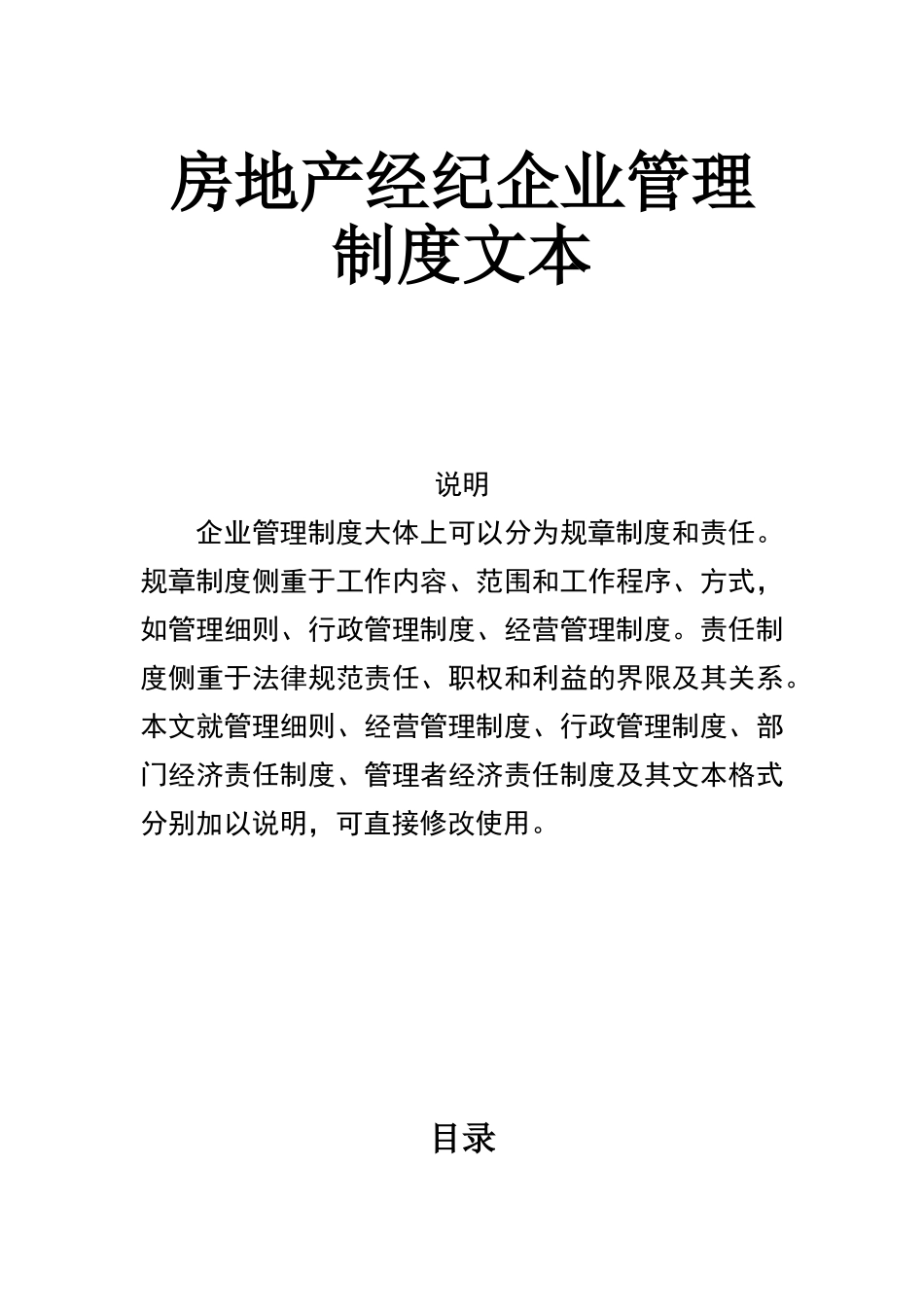 房地产经纪企业管理制度文本

说明

企业管理制度大体上可以分为规章制度和责任。规章制度侧重于工作内容、范围和工作程序、方式，如管理细则、行政管理制度、经营管理制度。责任制度侧重于法律规范责任、职权和利益的界限及其关系。本文就管理细则、经营管理制度、行政管理制度、部门经济责任制度、管理者经济责任制度及其文本格式分别加以说明，可直接修改使用。

目录